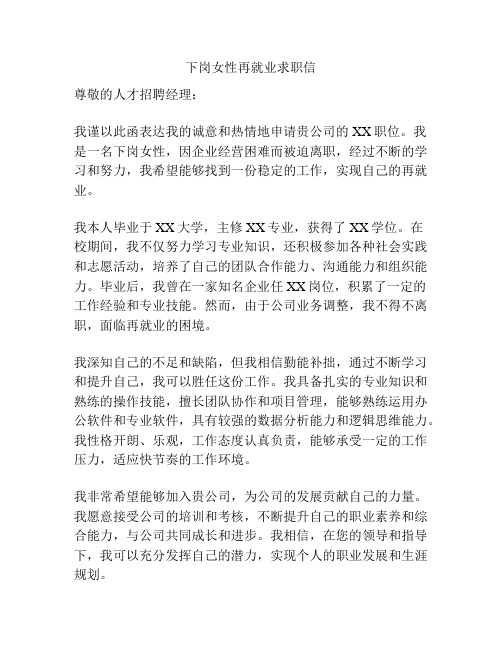 下岗女性再就业求职信

尊敬的人才招聘经理：

我谨以此函表达我的诚意和热情地申请贵公司的XX职位。我是一名下岗女性，因企业经营困难而被迫离职，经过不断的学习和努力，我希望能够找到一份稳定的工作，实现自己的再就业。

我本人毕业于XX大学，主修XX专业，获得了XX学位。在校期间，我不仅努力学习专业知识，还积极参加各种社会实践和志愿活动，培养了自己的团队合作能力、沟通能力和组织能力。毕业后，我曾在一家知名企业任XX岗位，积累了一定的工作经验和专业技能。然而，由于公司业务调整，我不得不离职，面临再就业的困境。

我深知自己的不足和缺陷，但我相信勤能补拙，通过不断学习和提升自己，我可以胜任这份工作。我具备扎实的专业知识和熟练的操作技能，擅长团队协作和项目管理，能够熟练运用办公软件和专业软件，具有较强的数据分析能力和逻辑思维能力。我性格开朗、乐观，工作态度认真负责，能够承受一定的工作压力，适应快节奏的工作环境。

我非常希望能够加入贵公司，为公司的发展贡献自己的力量。我愿意接受公司的培训和考核，不断提升自己的职业素养和综合能力，与公司共同成长和进步。我相信，在您的领导和指导下，我可以充分发挥自己的潜力，实现个人的职业发展和生涯规划。